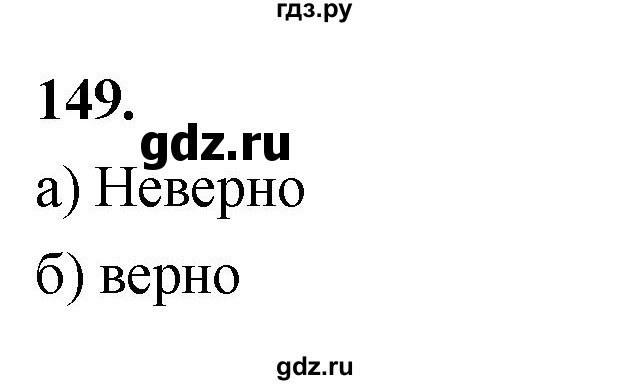 гдз.ру

149.

gdz.ru

а) Неверно

б) верно

gdz.ru